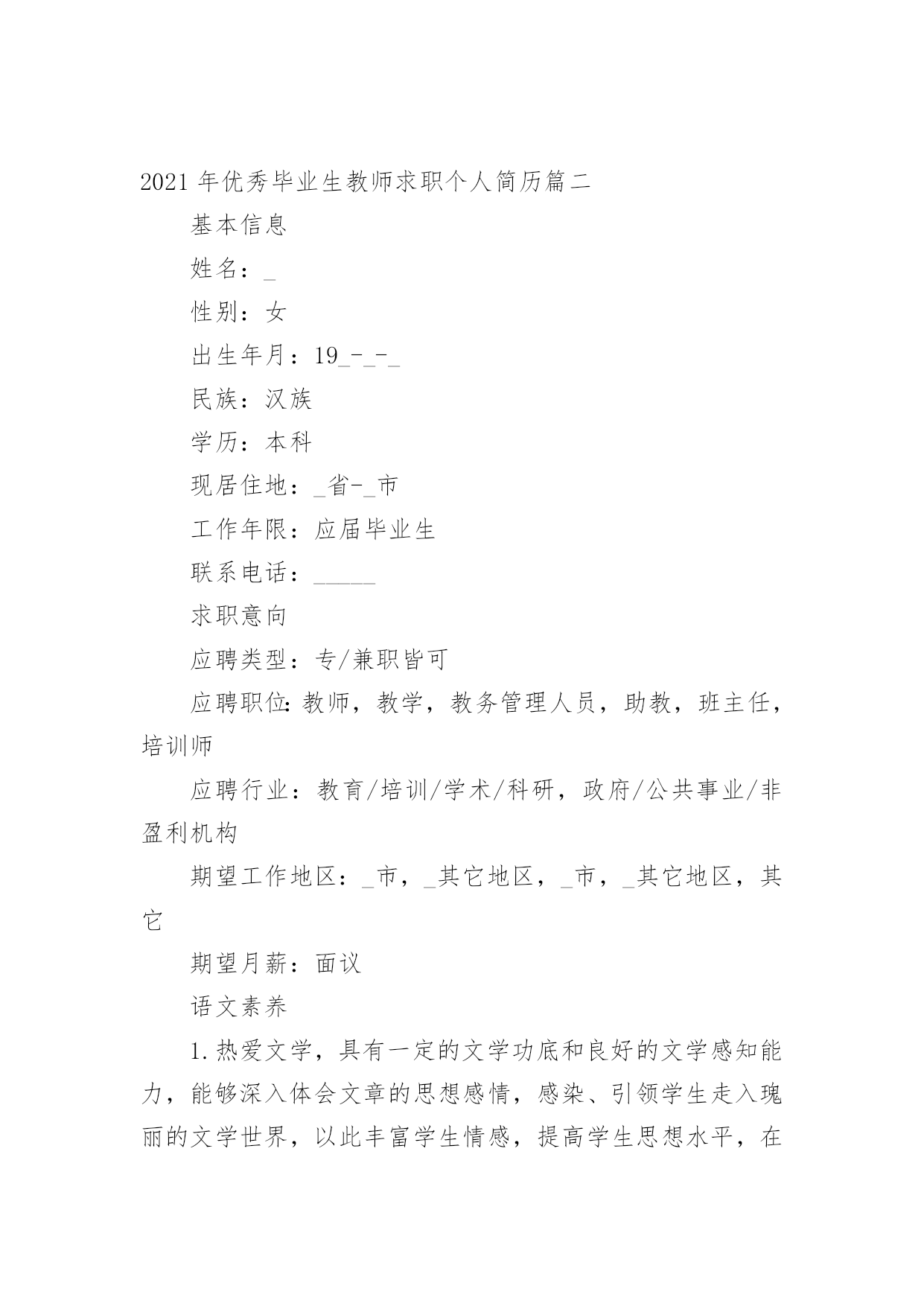 2021年优秀毕业生教师求职个人简历篇二

基本信息

姓名：_

性别：女

出生年月：19_-_-_

民族：汉族

学历：本科

现居住地：_省-_市

工作年限：应届毕业生

联系电话：_____

求职意向

应聘类型：专/兼职皆可

应聘职位:教师，教学，教务管理人员，助教，班主任，培训师

应聘行业：教育/培训/学术/科研，政府/公共事业/非盈利机构

期望工作地区：_市，_其它地区，_市，_其它地区，其它

期望月薪：面议

语文素养

1.热爱文学，具有一定的文学功底和良好的文学感知能力，能够深入体会文章的思想感情，感染、引领学生走入瑰丽的文学世界，以此丰富学生情感，提高学生思想水平，在